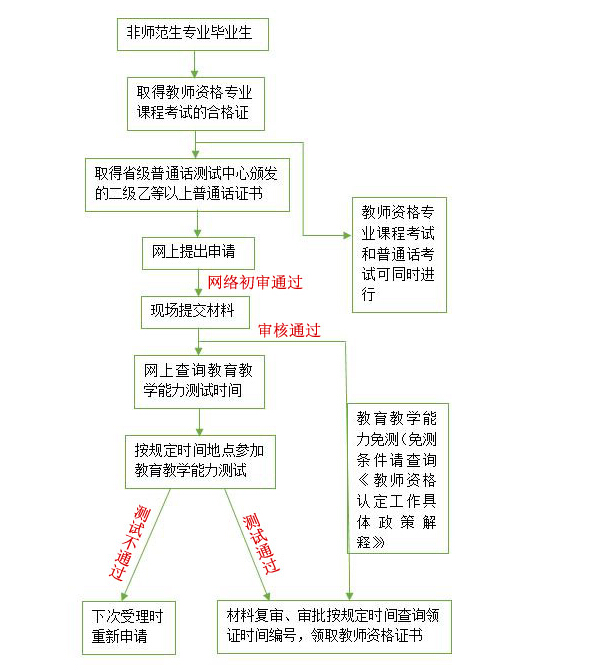 非师范生专业毕业生

取得教师资格专业课程考试的合格证

取得省级普通话测试中心颁发的二级乙等以上普通话证书

教师资格专业课程考试和普通话考试可同时进行

网上提出申请

网络初审通过

现场提交材料

审核通过

网上查询教育教学能力测试时间

教育教学能力免测（免测条件请查询《教师资格认定工作具体政策解释》

按规定时间地点参加教育教学能力测试

测试不通过

测试通过

下次受理时重新申请

材料复审、审批按规定时间查询领证时间编号，领取教师资格证书